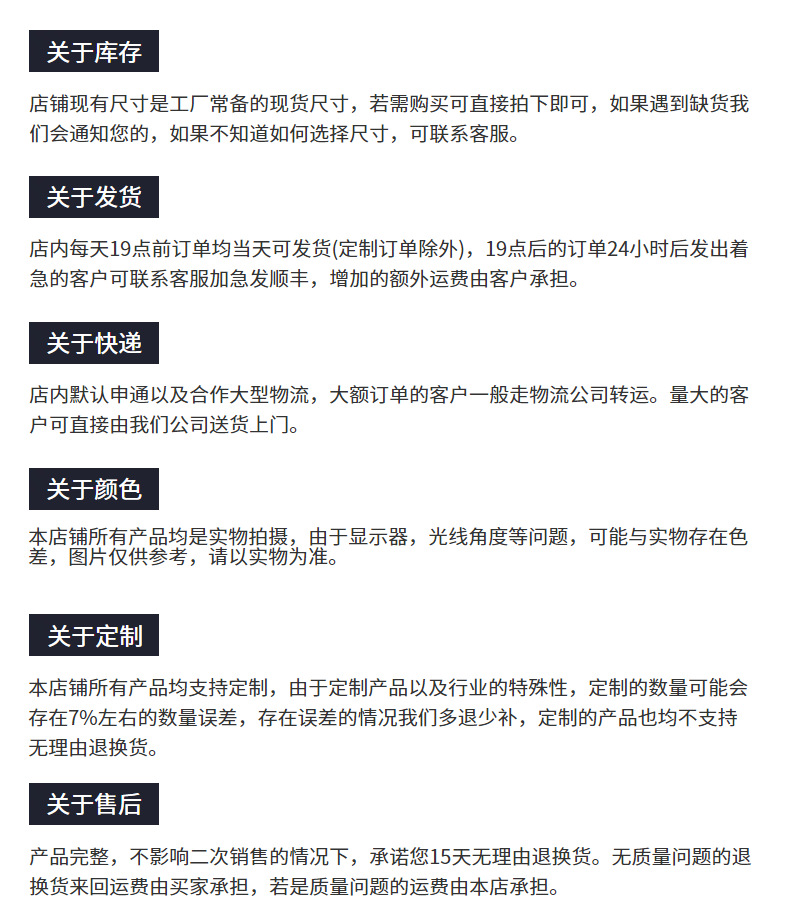 关于库存

店铺现有尺寸是工厂常备的现货尺寸，若需购买可直接拍下即可，如果遇到缺货我们会通知您的，如果不知道如何选择尺寸，可联系客服。

关于发货

店内每天19点前订单均当天可发货(定制订单除外)，19点后的订单24小时后发出着急的客户可联系客服加急发顺丰，增加的额外运费由客户承担。

关于快递

店内默认申通以及合作大型物流，大额订单的客户一般走物流公司转运。量大的客户可直接由我们公司送货上门。

关于颜色

本店铺所有产品均是实物拍摄，由于显示器，光线角度等问题，可能与实物存在色差，图片仅供参考，请以实物为准。

关于定制

本店铺所有产品均支持定制，由于定制产品以及行业的特殊性，定制的数量可能会存在7%左右的数量误差，存在误差的情况我们多退少补，定制的产品也均不支持无理由退换货。

关于售后

产品完整，不影响二次销售的情况下，承诺您15天无理由退换货。无质量问题的退换货来回运费由买家承担，若是质量问题的运费由本店承担。